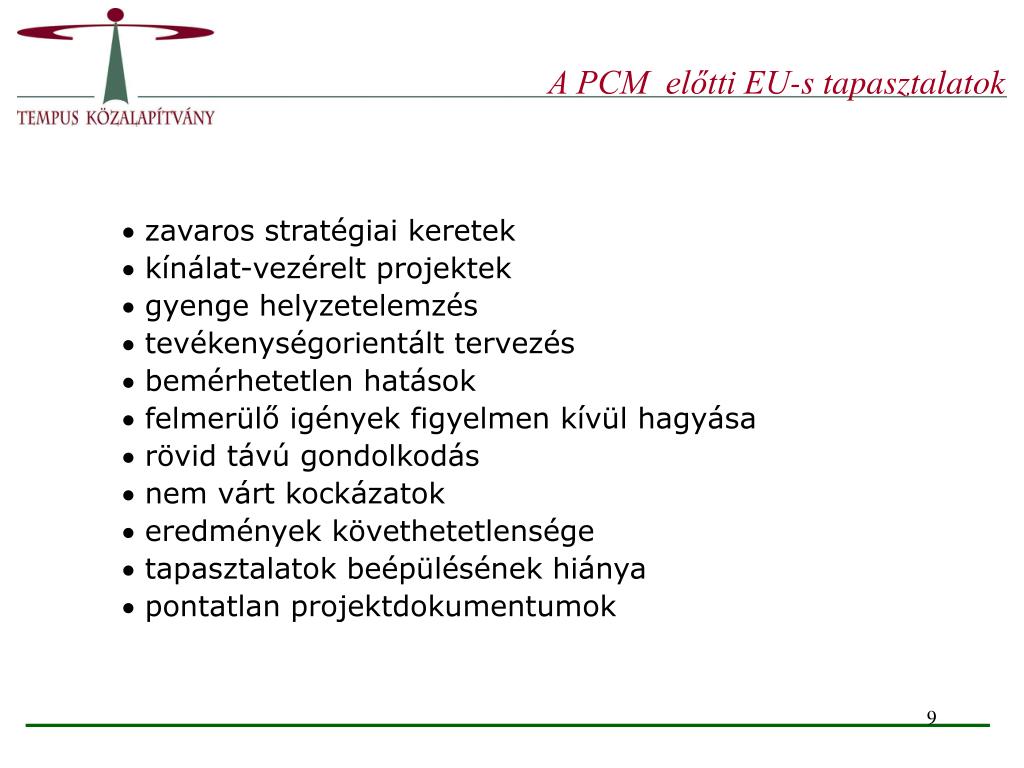 TEMPUS KÖZALAPÍTVÁNY

A PCM  előtti EU-s tapasztalatok

• zavaros stratégiai keretek
• kínálat-vezérelt projektek
• gyenge helyzetelemzés
• tevékenységorientált tervezés
• bemérhetetlen hatások
• felmerülő igények figyelmen kívül hagyása
• rövid távú gondolkodás
• nem várt kockázatok
• eredmények követhetetlensége
• tapasztalatok beépülésének hiánya
• pontatlan projektdokumentumok

9